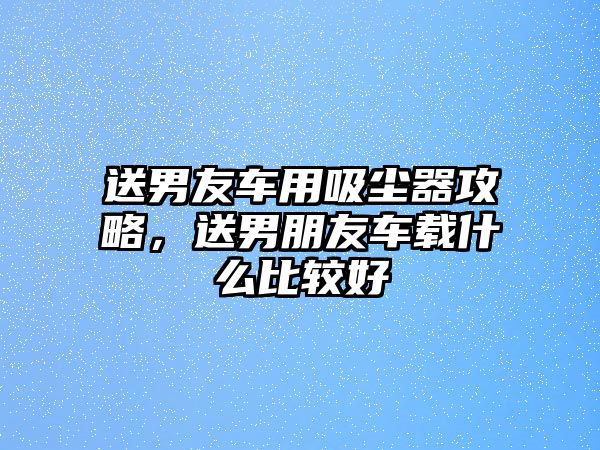 送男友车用吸尘器攻略，送男朋友车载什么比较好